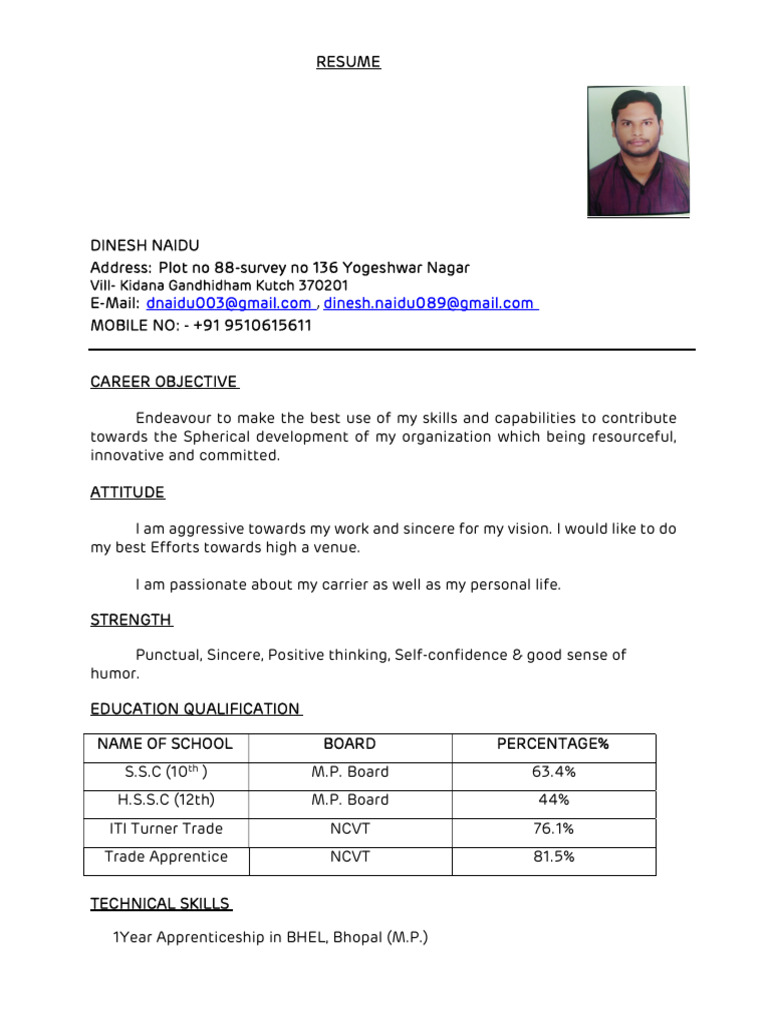 RESUME

DINESH NAIDU
Address: Plot no 88-survey no 136 Yogeshwar Nagar
Vill- Kidana Gandhidham Kutch 370201
E-Mail: dnaidu003@gmail.com , dinesh.naidu089@gmail.com
MOBILE NO: - +91 9510615611

CAREER OBJECTIVE

Endeavour to make the best use of my skills and capabilities to contribute towards the Spherical development of my organization which being resourceful, innovative and committed.

ATTITUDE

I am aggressive towards my work and sincere for my vision. I would like to do my best Efforts towards high a venue.

I am passionate about my carrier as well as my personal life.

STRENGTH

Punctual, Sincere, Positive thinking, Self-confidence & good sense of humor.

EDUCATION QUALIFICATION

| NAME OF SCHOOL | BOARD | PERCENTAGE% |
|---|---|---|
| S.S.C (10$^{th}$ ) | M.P. Board | 63.4% |
| H.S.S.C (12th) | M.P. Board | 44% |
| ITI Turner Trade | NCVT | 76.1% |
| Trade Apprentice | NCVT | 81.5% |

TECHNICAL SKILLS

1Year Apprenticeship in BHEL, Bhopal (M.P.)